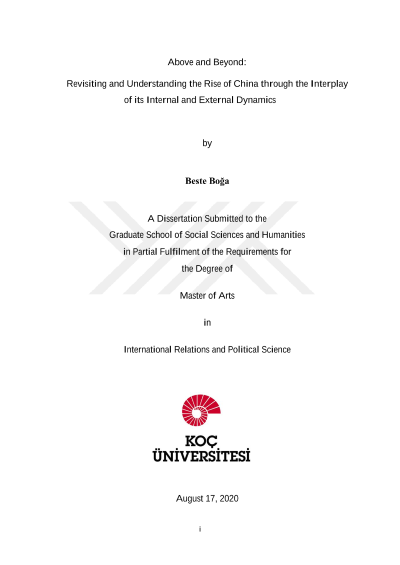 Above and Beyond:

Revisiting and Understanding the Rise of China through the Interplay of its Internal and External Dynamics

by

Beste Boğa

A Dissertation Submitted to the
Graduate School of Social Sciences and Humanities
in Partial Fulfilment of the Requirements for
the Degree of

Master of Arts

in

International Relations and Political Science

KOÇ
ÜNİVERSİTESİ

August 17, 2020

i